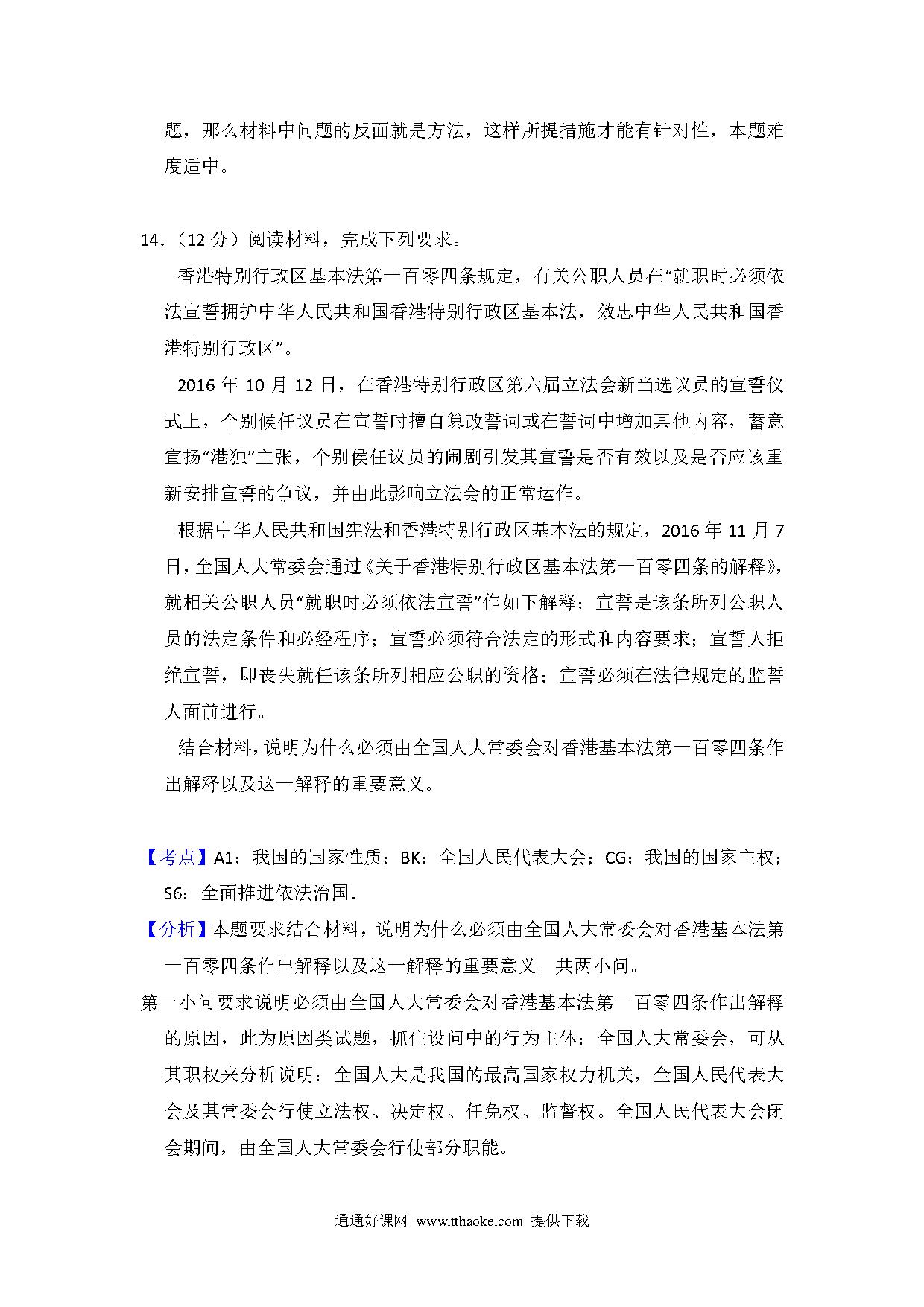 题，那么材料中问题的反面就是方法，这样所提措施才能有针对性，本题难度适中。

14.（12 分）阅读材料，完成下列要求。

香港特别行政区基本法第一百零四条规定，有关公职人员在“就职时必须依法宣誓拥护中华人民共和国香港特别行政区基本法，效忠中华人民共和国香港特别行政区”。

2016 年 10 月 12 日，在香港特别行政区第六届立法会新当选议员的宣誓仪式上，个别候任议员在宣誓时擅自篡改誓词或在誓词中增加其他内容，蓄意宣扬“港独”主张，个别侯任议员的闹剧引发其宣誓是否有效以及是否应该重新安排宣誓的争议，并由此影响立法会的正常运作。

根据中华人民共和国宪法和香港特别行政区基本法的规定，2016 年 11 月 7 日，全国人大常委会通过《关于香港特别行政区基本法第一百零四条的解释》，就相关公职人员“就职时必须依法宣誓”作如下解释：宣誓是该条所列公职人员的法定条件和必经程序；宣誓必须符合法定的形式和内容要求；宣誓人拒绝宣誓，即丧失就任该条所列相应公职的资格；宣誓必须在法律规定的监誓人面前进行。

结合材料，说明为什么必须由全国人大常委会对香港基本法第一百零四条作出解释以及这一解释的重要意义。

【考点】A1：我国的国家性质；BK：全国人民代表大会；CG：我国的国家主权；S6：全面推进依法治国．

【分析】本题要求结合材料，说明为什么必须由全国人大常委会对香港基本法第一百零四条作出解释以及这一解释的重要意义。共两小问。

第一小问要求说明必须由全国人大常委会对香港基本法第一百零四条作出解释的原因，此为原因类试题，抓住设问中的行为主体：全国人大常委会，可从其职权来分析说明：全国人大是我国的最高国家权力机关，全国人民代表大会及其常委会行使立法权、决定权、任免权、监督权。全国人民代表大会闭会期间，由全国人大常委会行使部分职能。

通通好课网 www.tthaoke.com 提供下载